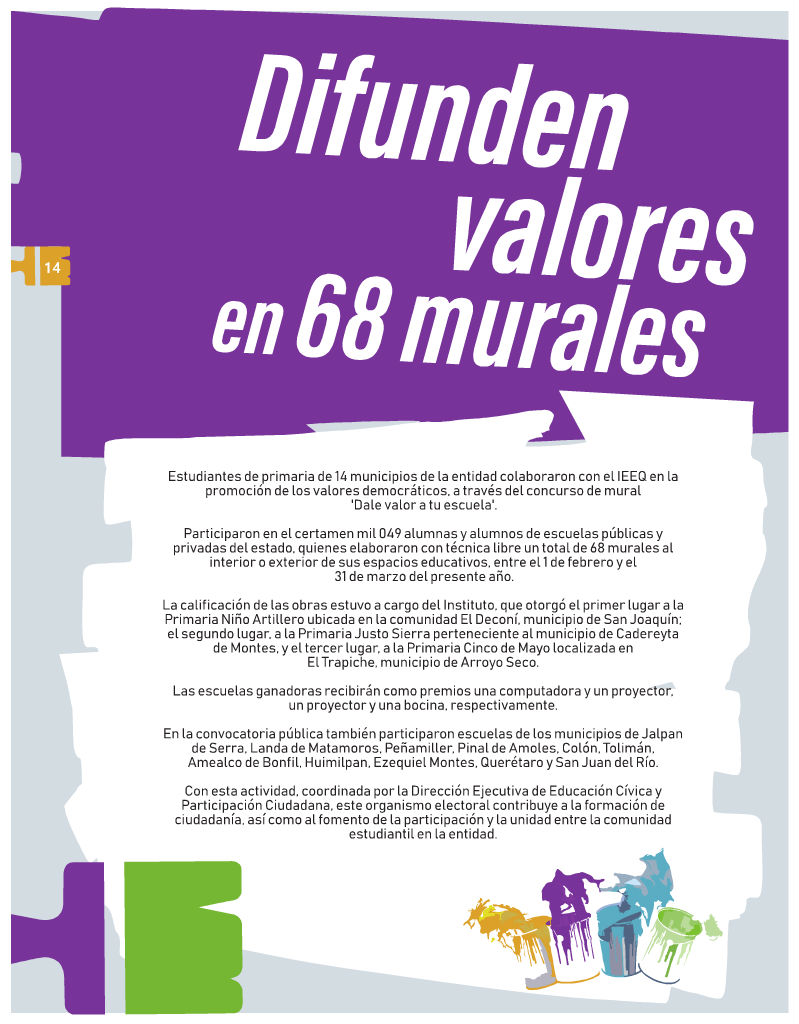 Difunden valores en 68 murales

14

Estudiantes de primaria de 14 municipios de la entidad colaboraron con el IEEQ en la promoción de los valores democráticos, a través del concurso de mural 'Dale valor a tu escuela'.

Participaron en el certamen mil 049 alumnas y alumnos de escuelas públicas y privadas del estado, quienes elaboraron con técnica libre un total de 68 murales al interior o exterior de sus espacios educativos, entre el 1 de febrero y el 31 de marzo del presente año.

La calificación de las obras estuvo a cargo del Instituto, que otorgó el primer lugar a la Primaria Niño Artillero ubicada en la comunidad El Deconí, municipio de San Joaquín; el segundo lugar, a la Primaria Justo Sierra perteneciente al municipio de Cadereyta de Montes, y el tercer lugar, a la Primaria Cinco de Mayo localizada en El Trapiche, municipio de Arroyo Seco.

Las escuelas ganadoras recibirán como premios una computadora y un proyector, un proyector y una bocina, respectivamente.

En la convocatoria pública también participaron escuelas de los municipios de Jalpan de Serra, Landa de Matamoros, Peñamiller, Pinal de Amoles, Colón, Tolimán, Amealco de Bonfil, Huimilpan, Ezequiel Montes, Querétaro y San Juan del Río.

Con esta actividad, coordinada por la Dirección Ejecutiva de Educación Cívica y Participación Ciudadana, este organismo electoral contribuye a la formación de ciudadanía, así como al fomento de la participación y la unidad entre la comunidad estudiantil en la entidad.